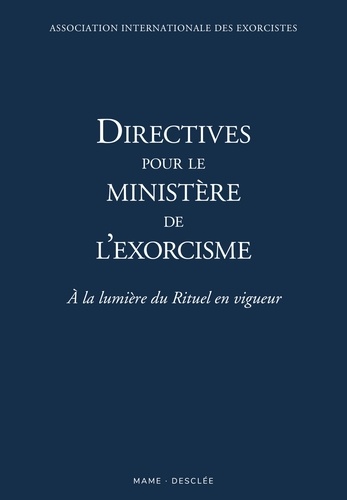 ASSOCIATION INTERNATIONALE DES EXORCISTES

DIRECTIVES
POUR LE
MINISTÈRE
DE
L'EXORCISME

À la lumière du Rituel en vigueur

MAME · DESCLÉE